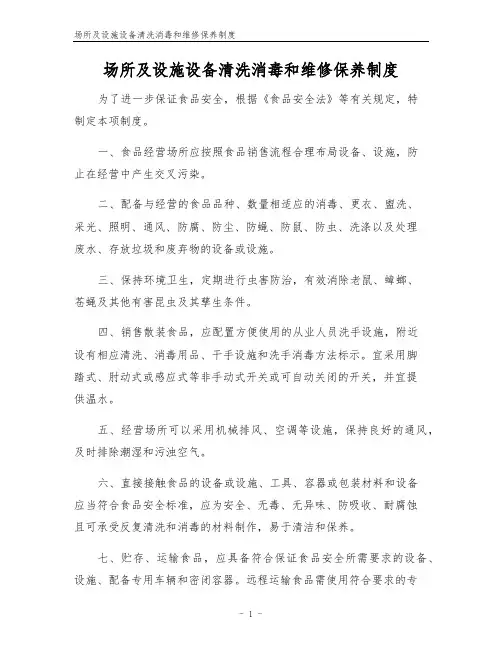 场所及设施设备清洗消毒和维修保养制度

场所及设施设备清洗消毒和维修保养制度

为了进一步保证食品安全，根据《食品安全法》等有关规定，特制定本项制度。

一、食品经营场所应按照食品销售流程合理布局设备、设施，防止在经营中产生交叉污染。

二、配备与经营的食品品种、数量相适应的消毒、更衣、盥洗、采光、照明、通风、防腐、防尘、防蝇、防鼠、防虫、洗涤以及处理废水、存放垃圾和废弃物的设备或设施。

三、保持环境卫生，定期进行虫害防治，有效消除老鼠、蟑螂、苍蝇及其他有害昆虫及其孳生条件。

四、销售散装食品，应配置方便使用的从业人员洗手设施，附近设有相应清洗、消毒用品、干手设施和洗手消毒方法标示。宜采用脚踏式、肘动式或感应式等非手动式开关或可自动关闭的开关，并宜提供温水。

五、经营场所可以采用机械排风、空调等设施，保持良好的通风，及时排除潮湿和污浊空气。

六、直接接触食品的设备或设施、工具、容器或包装材料和设备应当符合食品安全标准，应为安全、无毒、无异味、防吸收、耐腐蚀且可承受反复清洗和消毒的材料制作，易于清洁和保养。

七、贮存、运输食品，应具备符合保证食品安全所需要求的设备、设施、配备专用车辆和密闭容器。远程运输食品需使用符合要求的专

- 1 -